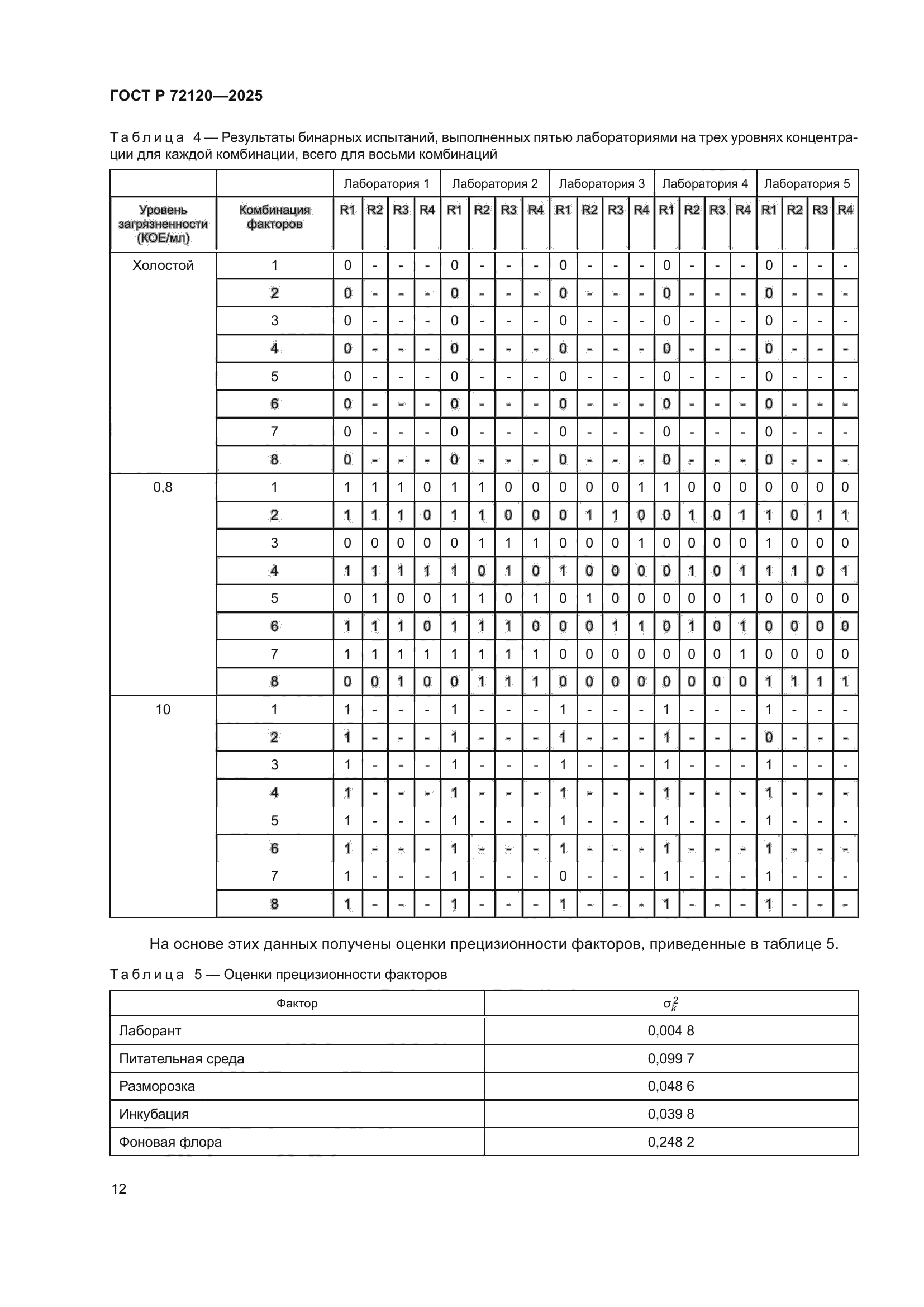 ГОСТ Р 72120—2025

Таблица 4 — Результаты бинарных испытаний, выполненных пятью лабораториями на трех уровнях концентрации для каждой комбинации, всего для восьми комбинаций

| | | Лаборатория 1 | | | | Лаборатория 2 | | | | Лаборатория 3 | | | | Лаборатория 4 | | | | Лаборатория 5 | | | |
|---|---|---|---|---|---|---|---|---|---|---|---|---|---|---|---|---|---|---|---|---|---|
| Уровень загрязненности (КОЕ/мл) | Комбинация факторов | R1 | R2 | R3 | R4 | R1 | R2 | R3 | R4 | R1 | R2 | R3 | R4 | R1 | R2 | R3 | R4 | R1 | R2 | R3 | R4 |
| Холостой | 1 | 0 | - | - | - | 0 | - | - | - | 0 | - | - | - | 0 | - | - | - | 0 | - | - | - |
| | 2 | 0 | - | - | - | 0 | - | - | - | 0 | - | - | - | 0 | - | - | - | 0 | - | - | - |
| | 3 | 0 | - | - | - | 0 | - | - | - | 0 | - | - | - | 0 | - | - | - | 0 | - | - | - |
| | 4 | 0 | - | - | - | 0 | - | - | - | 0 | - | - | - | 0 | - | - | - | 0 | - | - | - |
| | 5 | 0 | - | - | - | 0 | - | - | - | 0 | - | - | - | 0 | - | - | - | 0 | - | - | - |
| | 6 | 0 | - | - | - | 0 | - | - | - | 0 | - | - | - | 0 | - | - | - | 0 | - | - | - |
| | 7 | 0 | - | - | - | 0 | - | - | - | 0 | - | - | - | 0 | - | - | - | 0 | - | - | - |
| | 8 | 0 | - | - | - | 0 | - | - | - | 0 | - | - | - | 0 | - | - | - | 0 | - | - | - |
| 0,8 | 1 | 1 | 1 | 1 | 0 | 1 | 1 | 0 | 0 | 0 | 0 | 0 | 1 | 1 | 0 | 0 | 0 | 0 | 0 | 0 | 0 |
| | 2 | 1 | 1 | 1 | 0 | 1 | 1 | 0 | 0 | 0 | 1 | 1 | 0 | 0 | 1 | 0 | 1 | 1 | 0 | 1 | 1 |
| | 3 | 0 | 0 | 0 | 0 | 0 | 1 | 1 | 1 | 0 | 0 | 0 | 1 | 0 | 0 | 0 | 0 | 1 | 0 | 0 | 0 |
| | 4 | 1 | 1 | 1 | 1 | 1 | 0 | 1 | 0 | 1 | 0 | 0 | 0 | 0 | 1 | 0 | 1 | 1 | 1 | 0 | 1 |
| | 5 | 0 | 1 | 0 | 0 | 1 | 1 | 0 | 1 | 0 | 1 | 0 | 0 | 0 | 0 | 0 | 1 | 0 | 0 | 0 | 0 |
| | 6 | 1 | 1 | 1 | 0 | 1 | 1 | 1 | 0 | 0 | 0 | 1 | 1 | 0 | 1 | 0 | 1 | 0 | 0 | 0 | 0 |
| | 7 | 1 | 1 | 1 | 1 | 1 | 1 | 1 | 1 | 0 | 0 | 0 | 0 | 0 | 0 | 0 | 1 | 0 | 0 | 0 | 0 |
| | 8 | 0 | 0 | 1 | 0 | 0 | 1 | 1 | 1 | 0 | 0 | 0 | 0 | 0 | 0 | 0 | 0 | 1 | 1 | 1 | 1 |
| 10 | 1 | 1 | - | - | - | 1 | - | - | - | 1 | - | - | - | 1 | - | - | - | 1 | - | - | - |
| | 2 | 1 | - | - | - | 1 | - | - | - | 1 | - | - | - | 1 | - | - | - | 0 | - | - | - |
| | 3 | 1 | - | - | - | 1 | - | - | - | 1 | - | - | - | 1 | - | - | - | 1 | - | - | - |
| | 4 | 1 | - | - | - | 1 | - | - | - | 1 | - | - | - | 1 | - | - | - | 1 | - | - | - |
| | 5 | 1 | - | - | - | 1 | - | - | - | 1 | - | - | - | 1 | - | - | - | 1 | - | - | - |
| | 6 | 1 | - | - | - | 1 | - | - | - | 1 | - | - | - | 1 | - | - | - | 1 | - | - | - |
| | 7 | 1 | - | - | - | 1 | - | - | - | 0 | - | - | - | 1 | - | - | - | 1 | - | - | - |
| | 8 | 1 | - | - | - | 1 | - | - | - | 1 | - | - | - | 1 | - | - | - | 1 | - | - | - |

На основе этих данных получены оценки прецизионности факторов, приведенные в таблице 5.

Таблица 5 — Оценки прецизионности факторов

| Фактор | $\sigma_k^2$ |
|---|---|
| Лаборант | 0,004 8 |
| Питательная среда | 0,099 7 |
| Разморозка | 0,048 6 |
| Инкубация | 0,039 8 |
| Фоновая флора | 0,248 2 |

12